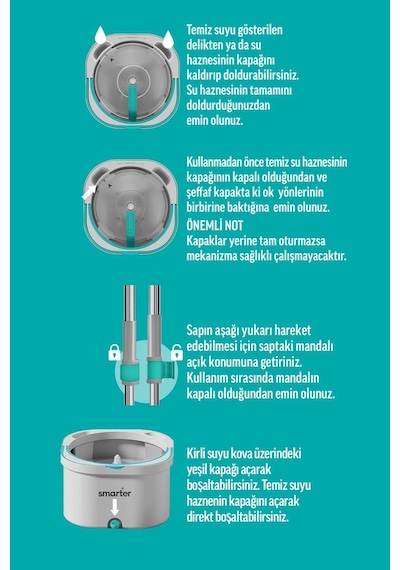 Temiz suyu gösterilen delikten ya da su haznesinin kapağını kaldırıp doldurabilirsiniz. Su haznesinin tamamını doldurduğunuzdan emin olunuz.

Kullanmadan önce temiz su haznesinin kapağının kapalı olduğundan ve şeffaf kapakta ki ok yönlerinin birbirine baktığına emin olunuz.
ÖNEMLİ NOT
Kapaklar yerine tam oturmazsa mekanizma sağlıklı çalışmayacaktır.

Sapın aşağı yukarı hareket edebilmesi için saptaki mandalı açık konumuna getiriniz. Kullanım sırasında mandalın kapalı olduğundan emin olunuz.

smarter

Kirli suyu kova üzerindeki yeşil kapağı açarak boşaltabilirsiniz. Temiz suyu haznenin kapağını açarak direkt boşaltabilirsiniz.